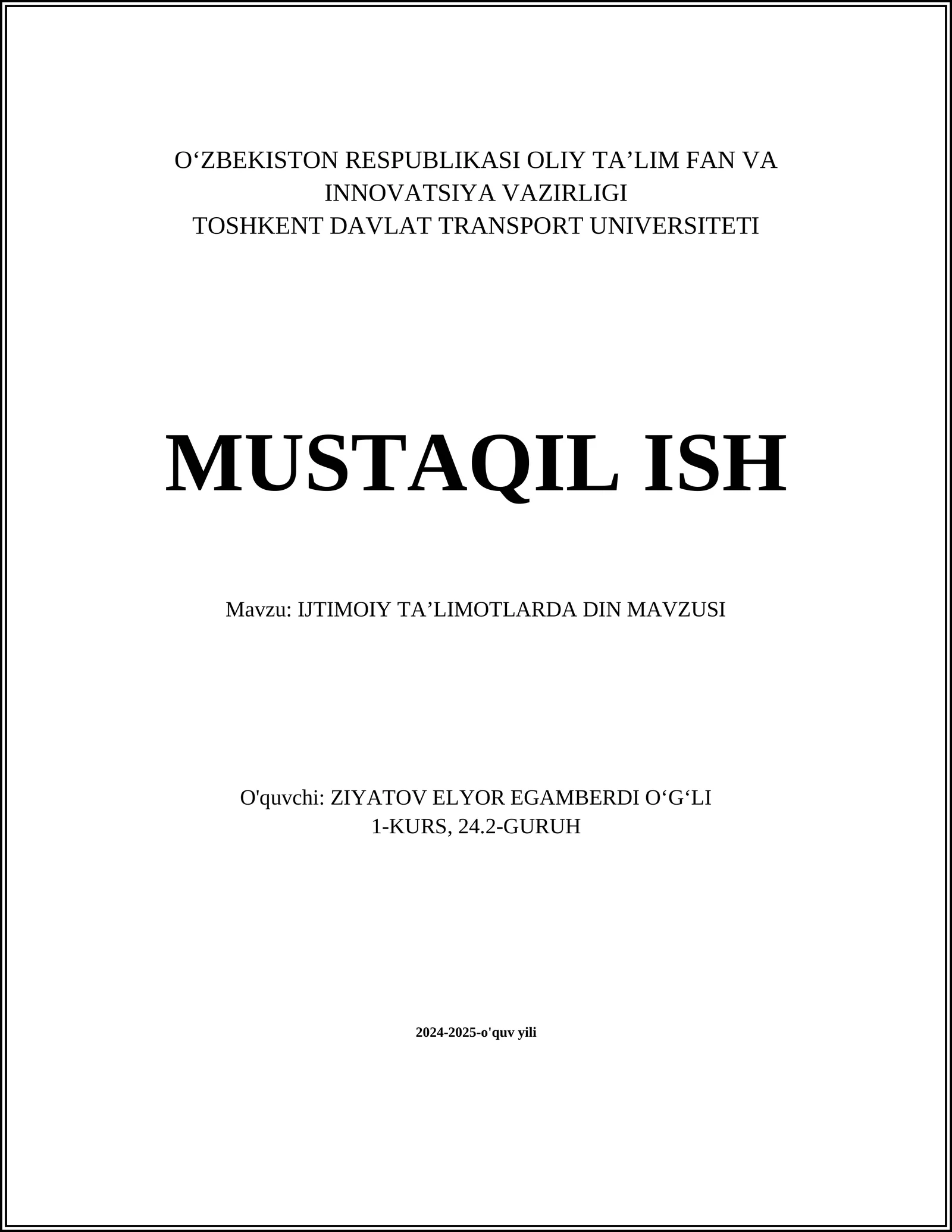 O‘ZBEKISTON RESPUBLIKASI OLIY TA’LIM FAN VA INNOVATSIYA VAZIRLIGI
TOSHKENT DAVLAT TRANSPORT UNIVERSITETI

MUSTAQIL ISH

Mavzu: IJTIMOIY TA’LIMOTLARDA DIN MAVZUSI

O'quvchi: ZIYATOV ELYOR EGAMBERDI O‘G‘LI
1-KURS, 24.2-GURUH

2024-2025-o'quv yili